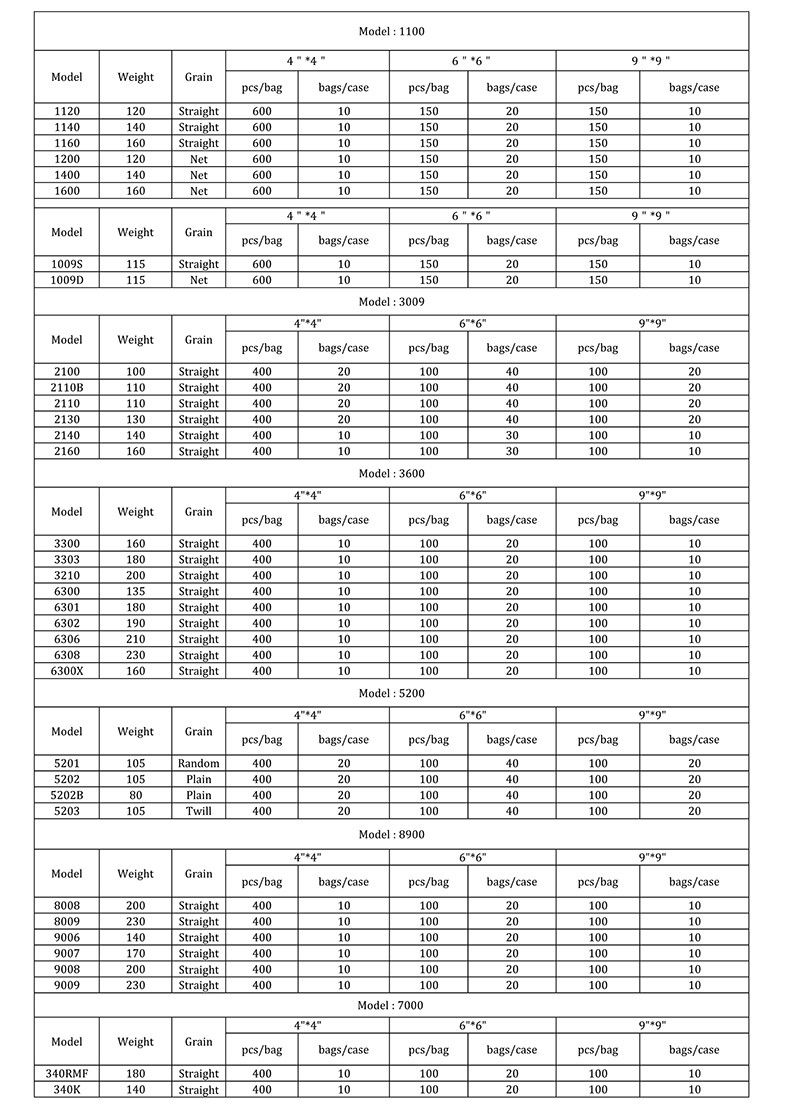 Model : 1100

| Model | Weight | Grain | 4 " *4 " pcs/bag | 4 " *4 " bags/case | 6 " *6 " pcs/bag | 6 " *6 " bags/case | 9 " *9 " pcs/bag | 9 " *9 " bags/case |
|---|---|---|---|---|---|---|---|---|
| 1120 | 120 | Straight | 600 | 10 | 150 | 20 | 150 | 10 |
| 1140 | 140 | Straight | 600 | 10 | 150 | 20 | 150 | 10 |
| 1160 | 160 | Straight | 600 | 10 | 150 | 20 | 150 | 10 |
| 1200 | 120 | Net | 600 | 10 | 150 | 20 | 150 | 10 |
| 1400 | 140 | Net | 600 | 10 | 150 | 20 | 150 | 10 |
| 1600 | 160 | Net | 600 | 10 | 150 | 20 | 150 | 10 |

| Model | Weight | Grain | 4 " *4 " pcs/bag | 4 " *4 " bags/case | 6 " *6 " pcs/bag | 6 " *6 " bags/case | 9 " *9 " pcs/bag | 9 " *9 " bags/case |
|---|---|---|---|---|---|---|---|---|
| 1009S | 115 | Straight | 600 | 10 | 150 | 20 | 150 | 10 |
| 1009D | 115 | Net | 600 | 10 | 150 | 20 | 150 | 10 |

Model : 3009

| Model | Weight | Grain | 4"*4" pcs/bag | 4"*4" bags/case | 6"*6" pcs/bag | 6"*6" bags/case | 9"*9" pcs/bag | 9"*9" bags/case |
|---|---|---|---|---|---|---|---|---|
| 2100 | 100 | Straight | 400 | 20 | 100 | 40 | 100 | 20 |
| 2110B | 110 | Straight | 400 | 20 | 100 | 40 | 100 | 20 |
| 2110 | 110 | Straight | 400 | 20 | 100 | 40 | 100 | 20 |
| 2130 | 130 | Straight | 400 | 20 | 100 | 40 | 100 | 20 |
| 2140 | 140 | Straight | 400 | 10 | 100 | 30 | 100 | 10 |
| 2160 | 160 | Straight | 400 | 10 | 100 | 30 | 100 | 10 |

Model : 3600

| Model | Weight | Grain | 4"*4" pcs/bag | 4"*4" bags/case | 6"*6" pcs/bag | 6"*6" bags/case | 9"*9" pcs/bag | 9"*9" bags/case |
|---|---|---|---|---|---|---|---|---|
| 3300 | 160 | Straight | 400 | 10 | 100 | 20 | 100 | 10 |
| 3303 | 180 | Straight | 400 | 10 | 100 | 20 | 100 | 10 |
| 3210 | 200 | Straight | 400 | 10 | 100 | 20 | 100 | 10 |
| 6300 | 135 | Straight | 400 | 10 | 100 | 20 | 100 | 10 |
| 6301 | 180 | Straight | 400 | 10 | 100 | 20 | 100 | 10 |
| 6302 | 190 | Straight | 400 | 10 | 100 | 20 | 100 | 10 |
| 6306 | 210 | Straight | 400 | 10 | 100 | 20 | 100 | 10 |
| 6308 | 230 | Straight | 400 | 10 | 100 | 20 | 100 | 10 |
| 6300X | 160 | Straight | 400 | 10 | 100 | 20 | 100 | 10 |

Model : 5200

| Model | Weight | Grain | 4"*4" pcs/bag | 4"*4" bags/case | 6"*6" pcs/bag | 6"*6" bags/case | 9"*9" pcs/bag | 9"*9" bags/case |
|---|---|---|---|---|---|---|---|---|
| 5201 | 105 | Random | 400 | 20 | 100 | 40 | 100 | 20 |
| 5202 | 105 | Plain | 400 | 20 | 100 | 40 | 100 | 20 |
| 5202B | 80 | Plain | 400 | 20 | 100 | 40 | 100 | 20 |
| 5203 | 105 | Twill | 400 | 20 | 100 | 40 | 100 | 20 |

Model : 8900

| Model | Weight | Grain | 4"*4" pcs/bag | 4"*4" bags/case | 6"*6" pcs/bag | 6"*6" bags/case | 9"*9" pcs/bag | 9"*9" bags/case |
|---|---|---|---|---|---|---|---|---|
| 8008 | 200 | Straight | 400 | 10 | 100 | 20 | 100 | 10 |
| 8009 | 230 | Straight | 400 | 10 | 100 | 20 | 100 | 10 |
| 9006 | 140 | Straight | 400 | 10 | 100 | 20 | 100 | 10 |
| 9007 | 170 | Straight | 400 | 10 | 100 | 20 | 100 | 10 |
| 9008 | 200 | Straight | 400 | 10 | 100 | 20 | 100 | 10 |
| 9009 | 230 | Straight | 400 | 10 | 100 | 20 | 100 | 10 |

Model : 7000

| Model | Weight | Grain | 4"*4" pcs/bag | 4"*4" bags/case | 6"*6" pcs/bag | 6"*6" bags/case | 9"*9" pcs/bag | 9"*9" bags/case |
|---|---|---|---|---|---|---|---|---|
| 340RMF | 180 | Straight | 400 | 10 | 100 | 20 | 100 | 10 |
| 340K | 140 | Straight | 400 | 10 | 100 | 20 | 100 | 10 |